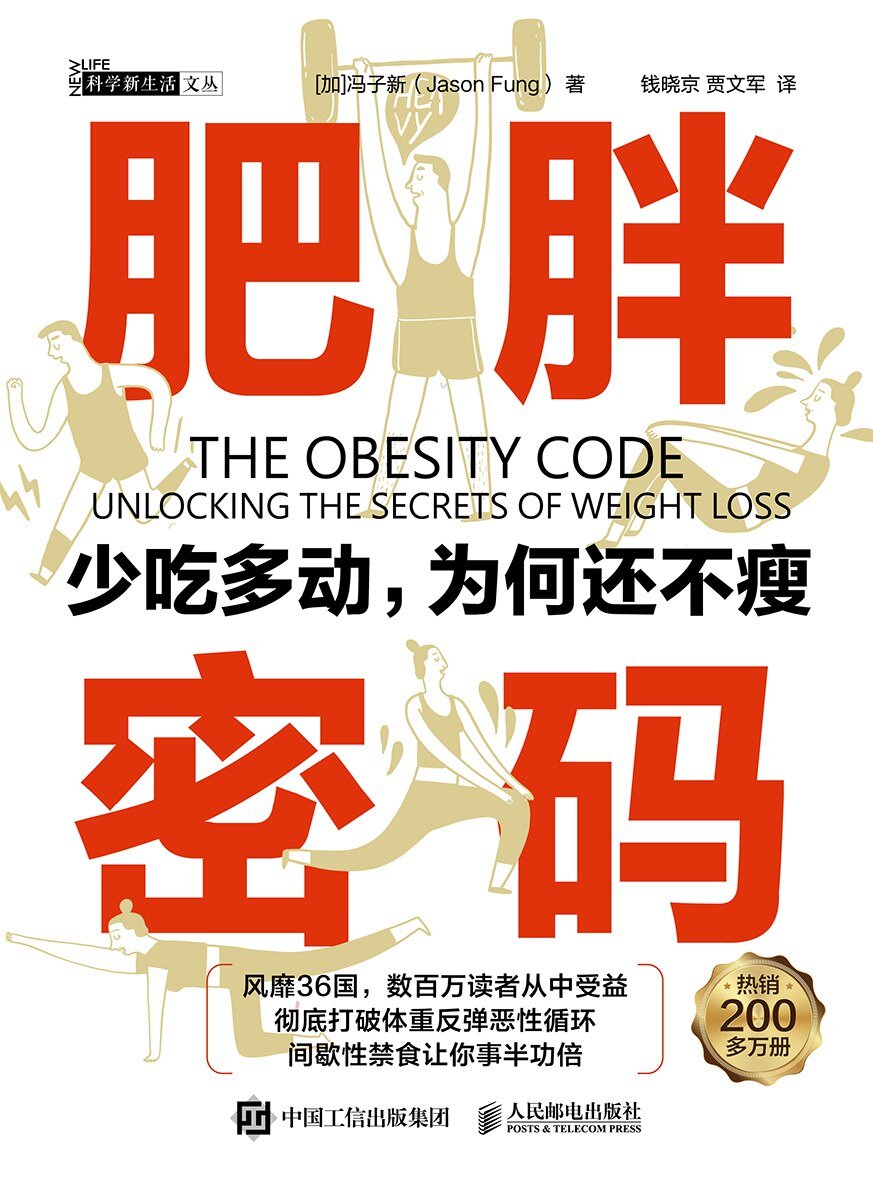 NEW LIFE 科学新生活 文丛

[加]冯子新（Jason Fung）著

钱晓京 贾文军 译

HEAVY

肥胖

THE OBESITY CODE
UNLOCKING THE SECRETS OF WEIGHT LOSS

少吃多动，为何还不瘦

密码

风靡36国，数百万读者从中受益
彻底打破体重反弹恶性循环
间歇性禁食让你事半功倍

热销 200 多万册

中国工信出版集团

人民邮电出版社
POSTS & TELECOM PRESS